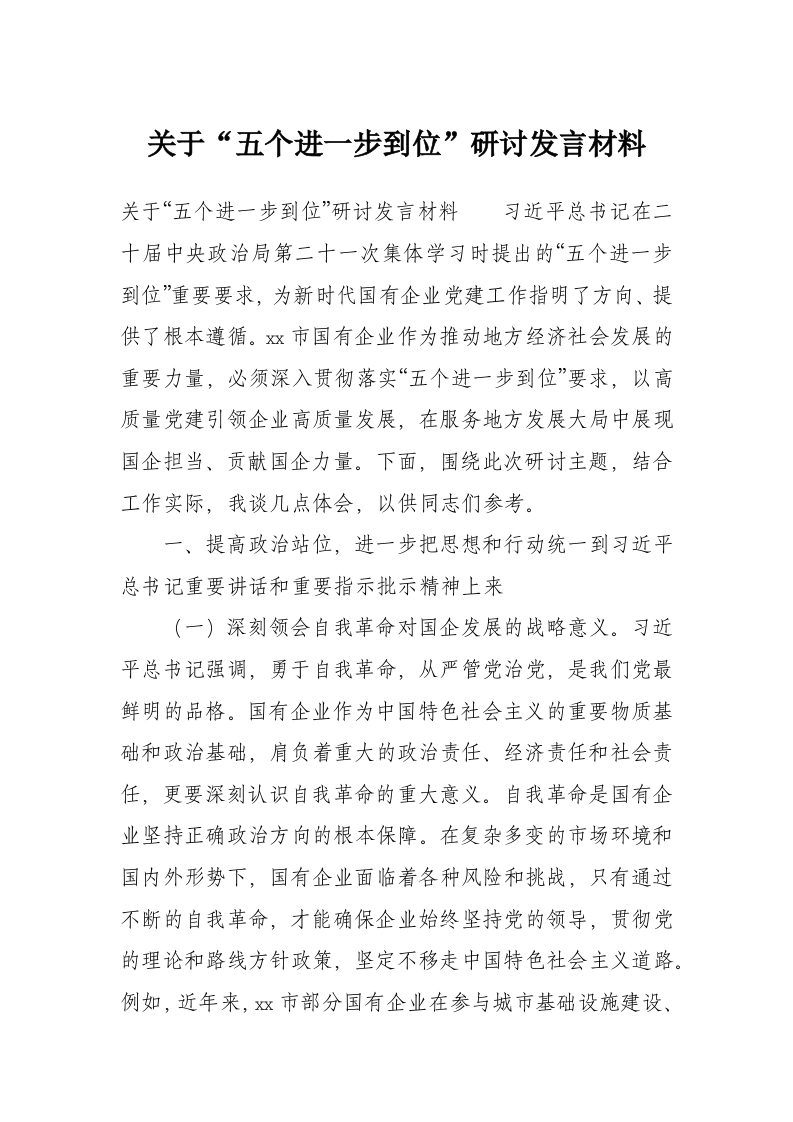 关于“五个进一步到位”研讨发言材料

关于“五个进一步到位”研讨发言材料　　习近平总书记在二十届中央政治局第二十一次集体学习时提出的“五个进一步到位”重要要求，为新时代国有企业党建工作指明了方向、提供了根本遵循。xx市国有企业作为推动地方经济社会发展的重要力量，必须深入贯彻落实“五个进一步到位”要求，以高质量党建引领企业高质量发展，在服务地方发展大局中展现国企担当、贡献国企力量。下面，围绕此次研讨主题，结合工作实际，我谈几点体会，以供同志们参考。

一、提高政治站位，进一步把思想和行动统一到习近平总书记重要讲话和重要指示批示精神上来

（一）深刻领会自我革命对国企发展的战略意义。习近平总书记强调，勇于自我革命，从严管党治党，是我们党最鲜明的品格。国有企业作为中国特色社会主义的重要物质基础和政治基础，肩负着重大的政治责任、经济责任和社会责任，更要深刻认识自我革命的重大意义。自我革命是国有企业坚持正确政治方向的根本保障。在复杂多变的市场环境和国内外形势下，国有企业面临着各种风险和挑战，只有通过不断的自我革命，才能确保企业始终坚持党的领导，贯彻党的理论和路线方针政策，坚定不移走中国特色社会主义道路。例如，近年来，xx市部分国有企业在参与城市基础设施建设、